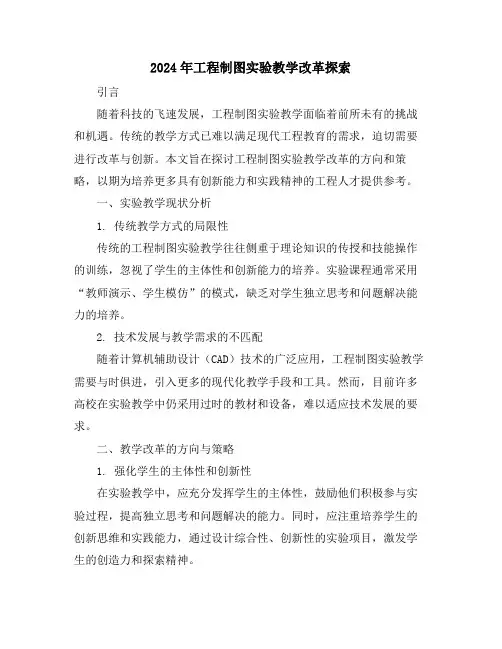 2024年工程制图实验教学改革探索

引言

随着科技的飞速发展，工程制图实验教学面临着前所未有的挑战和机遇。传统的教学方式已难以满足现代工程教育的需求，迫切需要进行改革与创新。本文旨在探讨工程制图实验教学改革的方向和策略，以期为培养更多具有创新能力和实践精神的工程人才提供参考。

一、实验教学现状分析

1. 传统教学方式的局限性

传统的工程制图实验教学往往侧重于理论知识的传授和技能操作的训练，忽视了学生的主体性和创新能力的培养。实验课程通常采用“教师演示、学生模仿”的模式，缺乏对学生独立思考和问题解决能力的培养。

2. 技术发展与教学需求的不匹配

随着计算机辅助设计（CAD）技术的广泛应用，工程制图实验教学需要与时俱进，引入更多的现代化教学手段和工具。然而，目前许多高校在实验教学中仍采用过时的教材和设备，难以适应技术发展的要求。

二、教学改革的方向与策略

1. 强化学生的主体性和创新性

在实验教学中，应充分发挥学生的主体性，鼓励他们积极参与实验过程，提高独立思考和问题解决的能力。同时，应注重培养学生的创新思维和实践能力，通过设计综合性、创新性的实验项目，激发学生的创造力和探索精神。